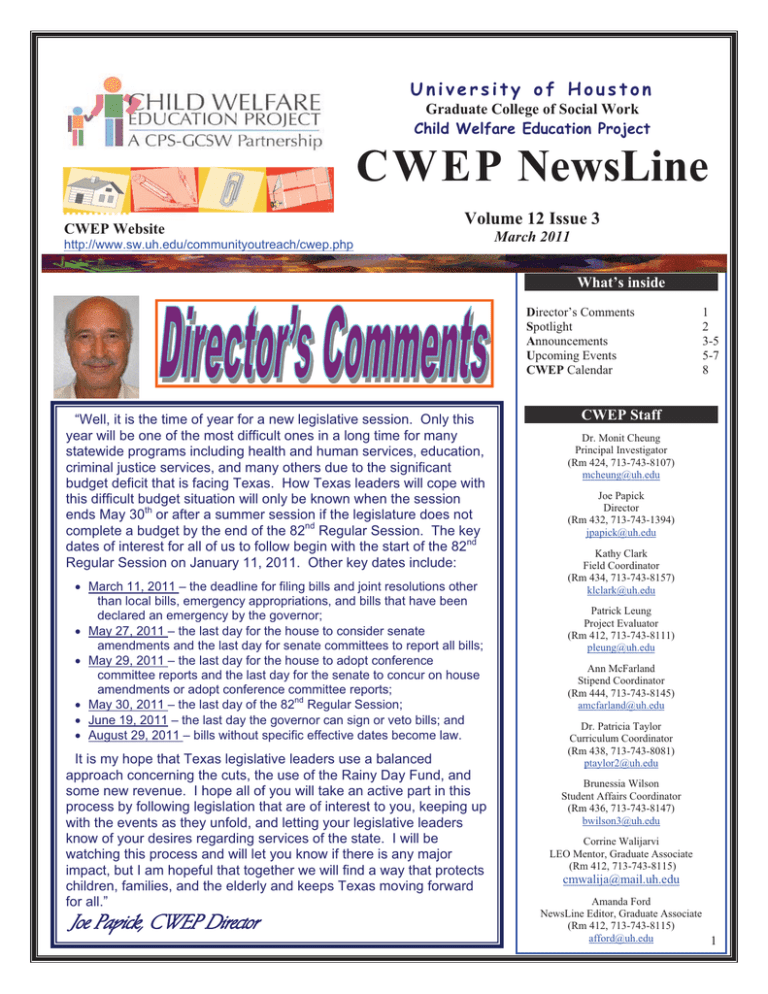 CHILD WELFARE EDUCATION PROJECT
A CPS-GCSW Partnership

University of Houston
Graduate College of Social Work
Child Welfare Education Project

CWEP NewsLine

CWEP Website
http://www.sw.uh.edu/communityoutreach/cwep.php

Volume 12 Issue 3
March 2011

Director's Comments

"Well, it is the time of year for a new legislative session. Only this year will be one of the most difficult ones in a long time for many statewide programs including health and human services, education, criminal justice services, and many others due to the significant budget deficit that is facing Texas. How Texas leaders will cope with this difficult budget situation will only be known when the session ends May 30$^{th}$ or after a summer session if the legislature does not complete a budget by the end of the 82$^{nd}$ Regular Session. The key dates of interest for all of us to follow begin with the start of the 82$^{nd}$ Regular Session on January 11, 2011. Other key dates include:

• March 11, 2011 – the deadline for filing bills and joint resolutions other than local bills, emergency appropriations, and bills that have been declared an emergency by the governor;
• May 27, 2011 – the last day for the house to consider senate amendments and the last day for senate committees to report all bills;
• May 29, 2011 – the last day for the house to adopt conference committee reports and the last day for the senate to concur on house amendments or adopt conference committee reports;
• May 30, 2011 – the last day of the 82$^{nd}$ Regular Session;
• June 19, 2011 – the last day the governor can sign or veto bills; and
• August 29, 2011 – bills without specific effective dates become law.

It is my hope that Texas legislative leaders use a balanced approach concerning the cuts, the use of the Rainy Day Fund, and some new revenue. I hope all of you will take an active part in this process by following legislation that are of interest to you, keeping up with the events as they unfold, and letting your legislative leaders know of your desires regarding services of the state. I will be watching this process and will let you know if there is any major impact, but I am hopeful that together we will find a way that protects children, families, and the elderly and keeps Texas moving forward for all."

Joe Papick, CWEP Director

What's inside

| | |
|---|---|
| Director's Comments | 1 |
| Spotlight | 2 |
| Announcements | 3-5 |
| Upcoming Events | 5-7 |
| CWEP Calendar | 8 |

CWEP Staff

Dr. Monit Cheung
Principal Investigator
(Rm 424, 713-743-8107)
mcheung@uh.edu

Joe Papick
Director
(Rm 432, 713-743-1394)
jpapick@uh.edu

Kathy Clark
Field Coordinator
(Rm 434, 713-743-8157)
klclark@uh.edu

Patrick Leung
Project Evaluator
(Rm 412, 713-743-8111)
pleung@uh.edu

Ann McFarland
Stipend Coordinator
(Rm 444, 713-743-8145)
amcfarland@uh.edu

Dr. Patricia Taylor
Curriculum Coordinator
(Rm 438, 713-743-8081)
ptaylor2@uh.edu

Brunessia Wilson
Student Affairs Coordinator
(Rm 436, 713-743-8147)
bwilson3@uh.edu

Corrine Walijarvi
LEO Mentor, Graduate Associate
(Rm 412, 713-743-8115)
cmwalija@mail.uh.edu

Amanda Ford
NewsLine Editor, Graduate Associate
(Rm 412, 713-743-8115)
afford@uh.edu

1